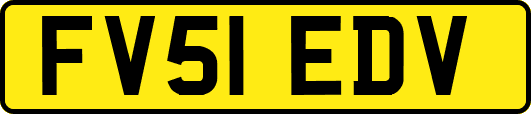 FV51 EDV